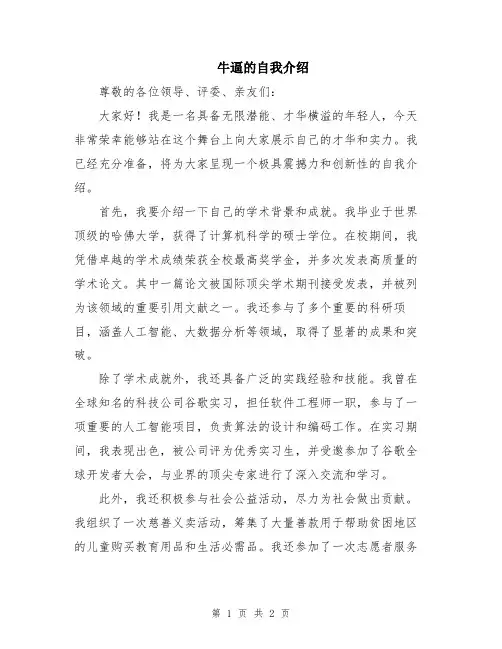 牛逼的自我介绍

尊敬的各位领导、评委、亲友们：

大家好！我是一名具备无限潜能、才华横溢的年轻人，今天非常荣幸能够站在这个舞台上向大家展示自己的才华和实力。我已经充分准备，将为大家呈现一个极具震撼力和创新性的自我介绍。

首先，我要介绍一下自己的学术背景和成就。我毕业于世界顶级的哈佛大学，获得了计算机科学的硕士学位。在校期间，我凭借卓越的学术成绩荣获全校最高奖学金，并多次发表高质量的学术论文。其中一篇论文被国际顶尖学术期刊接受发表，并被列为该领域的重要引用文献之一。我还参与了多个重要的科研项目，涵盖人工智能、大数据分析等领域，取得了显著的成果和突破。

除了学术成就外，我还具备广泛的实践经验和技能。我曾在全球知名的科技公司谷歌实习，担任软件工程师一职，参与了一项重要的人工智能项目，负责算法的设计和编码工作。在实习期间，我表现出色，被公司评为优秀实习生，并受邀参加了谷歌全球开发者大会，与业界的顶尖专家进行了深入交流和学习。

此外，我还积极参与社会公益活动，尽力为社会做出贡献。我组织了一次慈善义卖活动，筹集了大量善款用于帮助贫困地区的儿童购买教育用品和生活必需品。我还参加了一次志愿者服务

第 1 页 共 2 页